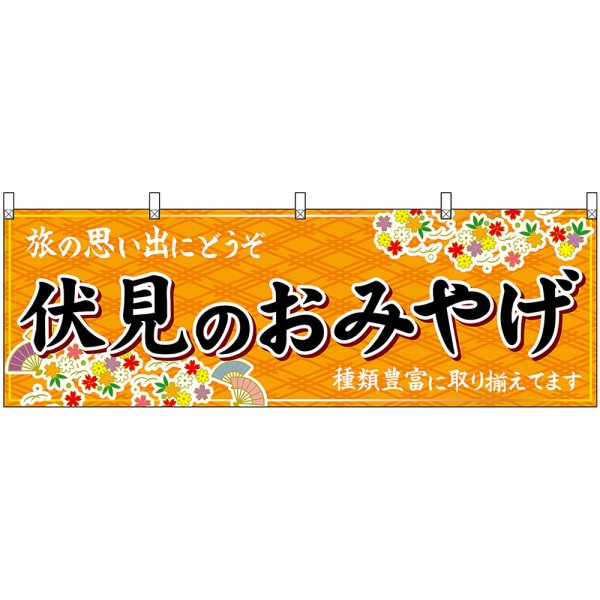 旅の思い出にどうぞ

伏見のおみやげ

種類豊富に取り揃えてます